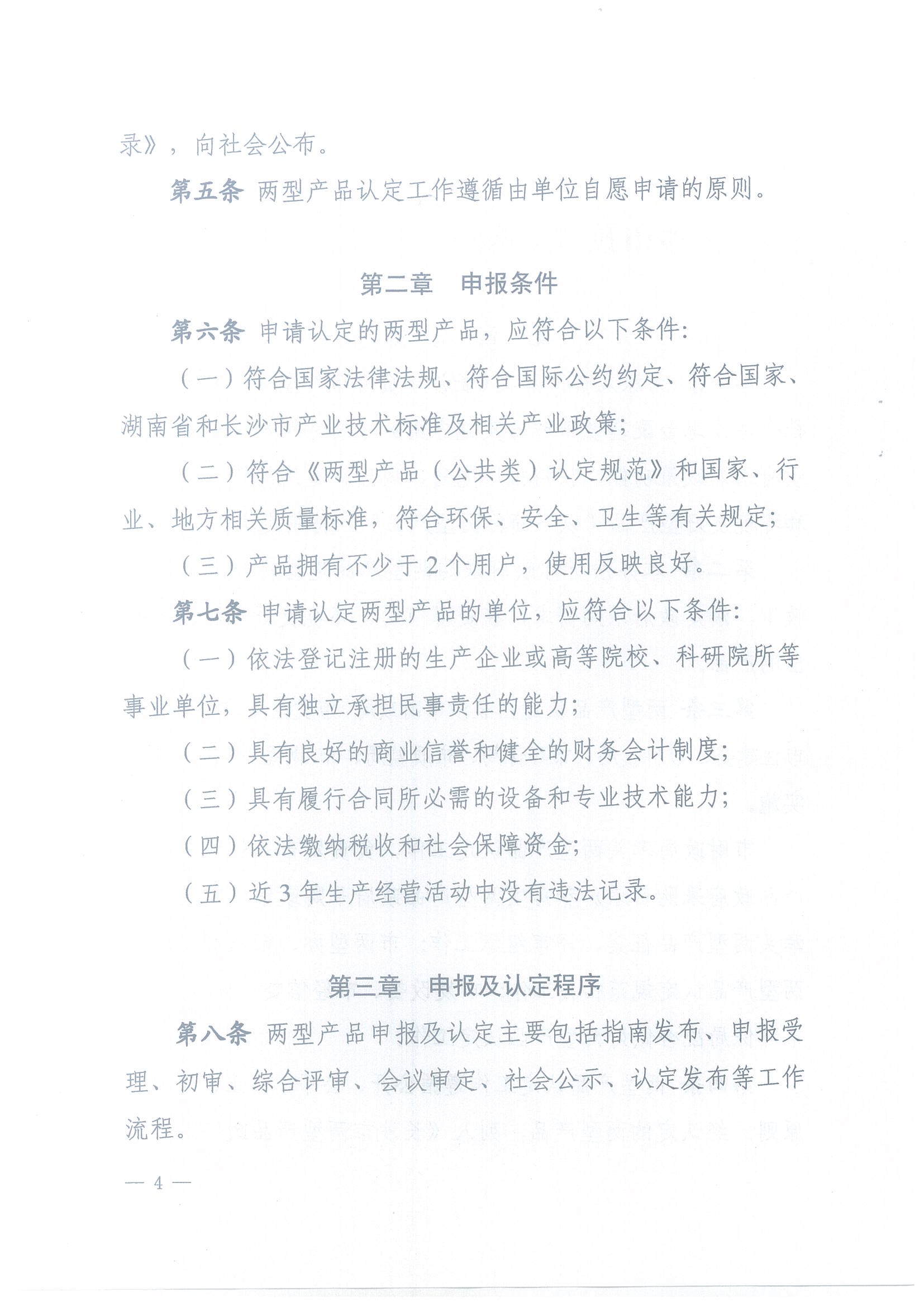 录》，向社会公布。

第五条 两型产品认定工作遵循由单位自愿申请的原则。

第二章 申报条件

第六条 申请认定的两型产品，应符合以下条件:

（一）符合国家法律法规、符合国际公约约定、符合国家、湖南省和长沙市产业技术标准及相关产业政策;

（二）符合《两型产品（公共类）认定规范》和国家、行业、地方相关质量标准，符合环保、安全、卫生等有关规定;

（三）产品拥有不少于2个用户，使用反映良好。

第七条 申请认定两型产品的单位，应符合以下条件:

（一）依法登记注册的生产企业或高等院校、科研院所等事业单位，具有独立承担民事责任的能力;

（二）具有良好的商业信誉和健全的财务会计制度;

（三）具有履行合同所必需的设备和专业技术能力;

（四）依法缴纳税收和社会保障资金;

（五）近3年生产经营活动中没有违法记录。

第三章 申报及认定程序

第八条 两型产品申报及认定主要包括指南发布、申报受理、初审、综合评审、会议审定、社会公示、认定发布等工作流程。

— 4 —